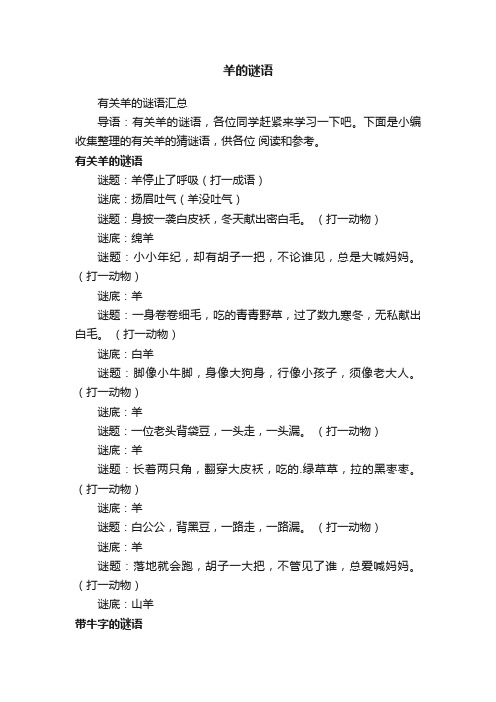 羊的谜语

有关羊的谜语汇总

导语：有关羊的谜语，各位同学赶紧来学习一下吧。下面是小编收集整理的有关羊的猜谜语，供各位 阅读和参考。

有关羊的谜语

谜题：羊停止了呼吸（打一成语）

谜底：扬眉吐气（羊没吐气）

谜题：身披一袭白皮袄，冬天献出密白毛。（打一动物）

谜底：绵羊

谜题：小小年纪，却有胡子一把，不论谁见，总是大喊妈妈。（打一动物）

谜底：羊

谜题：一身卷卷细毛，吃的青青野草，过了数九寒冬，无私献出白毛。（打一动物）

谜底：白羊

谜题：脚像小牛脚，身像大狗身，行像小孩子，须像老大人。（打一动物）

谜底：羊

谜题：一位老头背袋豆，一头走，一头漏。（打一动物）

谜底：羊

谜题：长着两只角，翻穿大皮袄，吃的.绿草草，拉的黑枣枣。（打一动物）

谜底：羊

谜题：白公公，背黑豆，一路走，一路漏。（打一动物）

谜底：羊

谜题：落地就会跑，胡子一大把，不管见了谁，总爱喊妈妈。（打一动物）

谜底：山羊

带牛字的谜语